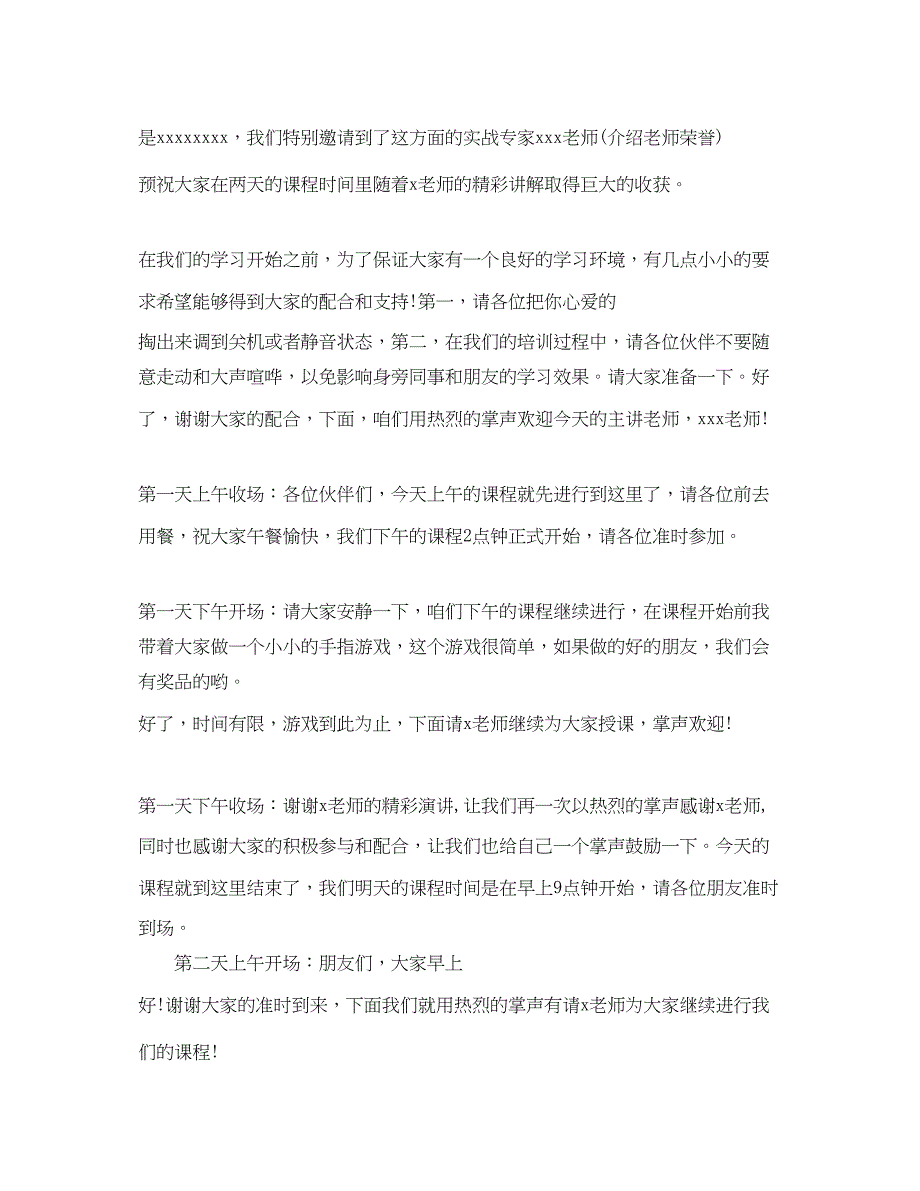 是xxxxxxxx，我们特别邀请到了这方面的实战专家xxx老师(介绍老师荣誉)

预祝大家在两天的课程时间里随着x老师的精彩讲解取得巨大的收获。

在我们的学习开始之前，为了保证大家有一个良好的学习环境，有几点小小的要求希望能够得到大家的配合和支持!第一，请各位把你心爱的

掏出来调到关机或者静音状态，第二，在我们的培训过程中，请各位伙伴不要随意走动和大声喧哗，以免影响身旁同事和朋友的学习效果。请大家准备一下。好了，谢谢大家的配合，下面，咱们用热烈的掌声欢迎今天的主讲老师，xxx老师!

第一天上午收场：各位伙伴们，今天上午的课程就先进行到这里了，请各位前去用餐，祝大家午餐愉快，我们下午的课程2点钟正式开始，请各位准时参加。

第一天下午开场：请大家安静一下，咱们下午的课程继续进行，在课程开始前我带着大家做一个小小的手指游戏，这个游戏很简单，如果做的好的朋友，我们会有奖品的哟。

好了，时间有限，游戏到此为止，下面请x老师继续为大家授课，掌声欢迎!

第一天下午收场：谢谢x老师的精彩演讲,让我们再一次以热烈的掌声感谢x老师,同时也感谢大家的积极参与和配合，让我们也给自己一个掌声鼓励一下。今天的课程就到这里结束了，我们明天的课程时间是在早上9点钟开始，请各位朋友准时到场。

第二天上午开场：朋友们，大家早上

好!谢谢大家的准时到来，下面我们就用热烈的掌声有请x老师为大家继续进行我们的课程!